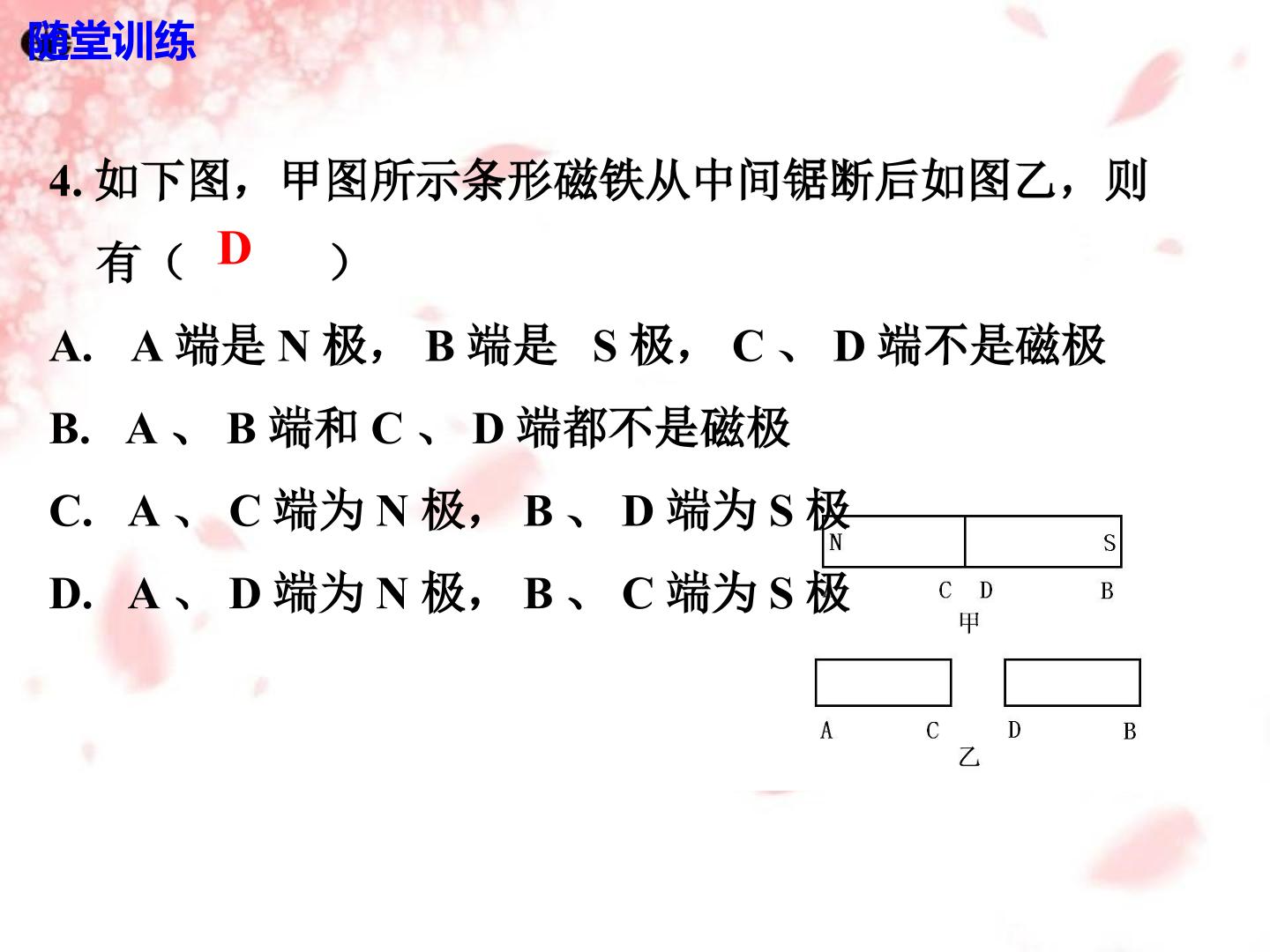 随堂训练

4. 如下图，甲图所示条形磁铁从中间锯断后如图乙，则有（ D ）

A. A 端是 N 极， B 端是 S 极， C 、 D 端不是磁极

B. A 、 B 端和 C 、 D 端都不是磁极

C. A 、 C 端为 N 极， B 、 D 端为 S 极

D. A 、 D 端为 N 极， B 、 C 端为 S 极

N S
C D B
甲
A C D B
乙